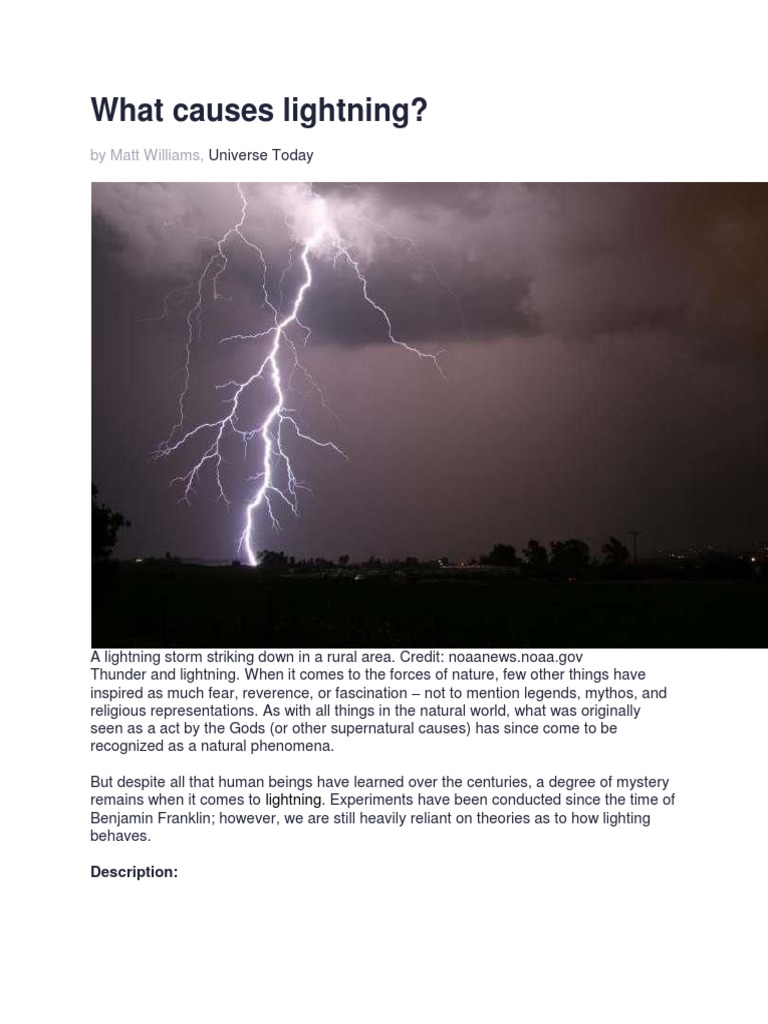 What causes lightning?

by Matt Williams, Universe Today

A lightning storm striking down in a rural area. Credit: noaanews.noaa.gov
Thunder and lightning. When it comes to the forces of nature, few other things have inspired as much fear, reverence, or fascination – not to mention legends, mythos, and religious representations. As with all things in the natural world, what was originally seen as a act by the Gods (or other supernatural causes) has since come to be recognized as a natural phenomena.

But despite all that human beings have learned over the centuries, a degree of mystery remains when it comes to lightning. Experiments have been conducted since the time of Benjamin Franklin; however, we are still heavily reliant on theories as to how lighting behaves.

Description: